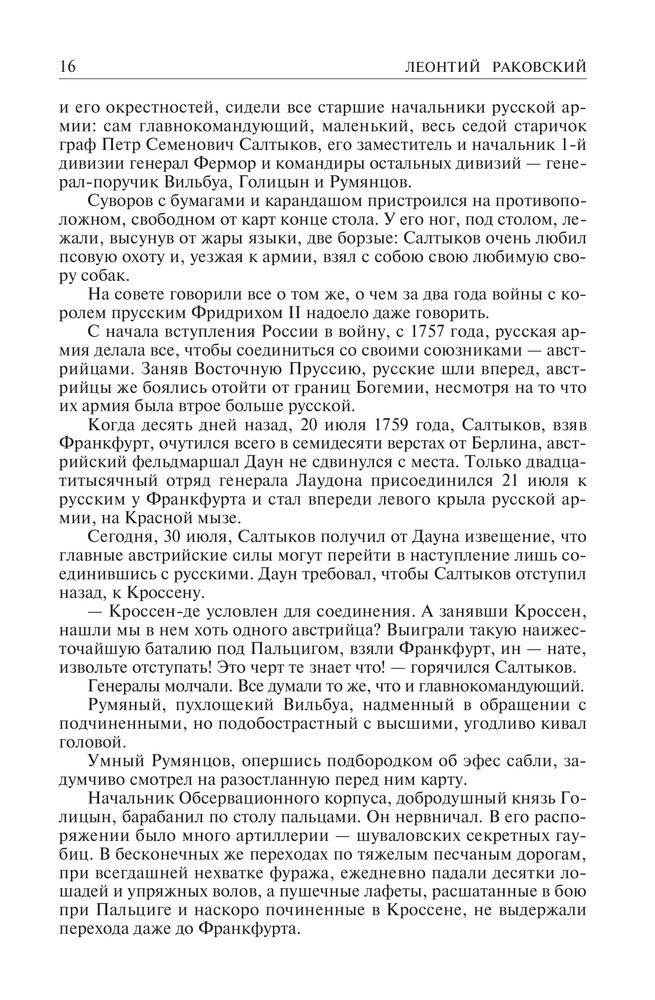 16 ЛЕОНТИЙ РАКОВСКИЙ

и его окрестностей, сидели все старшие начальники русской армии: сам главнокомандующий, маленький, весь седой старичок граф Петр Семенович Салтыков, его заместитель и начальник 1-й дивизии генерал Фермор и командиры остальных дивизий — генерал-поручик Вильбуа, Голицын и Румянцов.

Суворов с бумагами и карандашом пристроился на противоположном, свободном от карт конце стола. У его ног, под столом, лежали, высунув от жары языки, две борзые: Салтыков очень любил псовую охоту и, уезжая к армии, взял с собою свою любимую свору собак.

На совете говорили все о том же, о чем за два года войны с королем прусским Фридрихом II надоело даже говорить.

С начала вступления России в войну, с 1757 года, русская армия делала все, чтобы соединиться со своими союзниками — австрийцами. Заняв Восточную Пруссию, русские шли вперед, австрийцы же боялись отойти от границ Богемии, несмотря на то что их армия была втрое больше русской.

Когда десять дней назад, 20 июля 1759 года, Салтыков, взяв Франкфурт, очутился всего в семидесяти верстах от Берлина, австрийский фельдмаршал Даун не сдвинулся с места. Только двадцатитысячный отряд генерала Лаудона присоединился 21 июля к русским у Франкфурта и стал впереди левого крыла русской армии, на Красной мызе.

Сегодня, 30 июля, Салтыков получил от Дауна извещение, что главные австрийские силы могут перейти в наступление лишь соединившись с русскими. Даун требовал, чтобы Салтыков отступил назад, к Кроссену.

— Кроссен-де условлен для соединения. А занявши Кроссен, нашли мы в нем хоть одного австрийца? Выиграли такую наижесточайшую баталию под Пальцигом, взяли Франкфурт, ин — нате, извольте отступать! Это черт те знает что! — горячился Салтыков.

Генералы молчали. Все думали то же, что и главнокомандующий.

Румяный, пухлощекий Вильбуа, надменный в обращении с подчиненными, но подобострастный с высшими, угодливо кивал головой.

Умный Румянцов, опершись подбородком об эфес сабли, задумчиво смотрел на разостланную перед ним карту.

Начальник Обсервационного корпуса, добродушный князь Голицын, барабанил по столу пальцами. Он нервничал. В его распоряжении было много артиллерии — шуваловских секретных гаубиц. В бесконечных же переходах по тяжелым песчаным дорогам, при всегдашней нехватке фуража, ежедневно падали десятки лошадей и упряжных волов, а пушечные лафеты, расшатанные в бою при Пальциге и наскоро починенные в Кроссене, не выдержали перехода даже до Франкфурта.